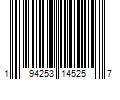 1 94253 14525 7